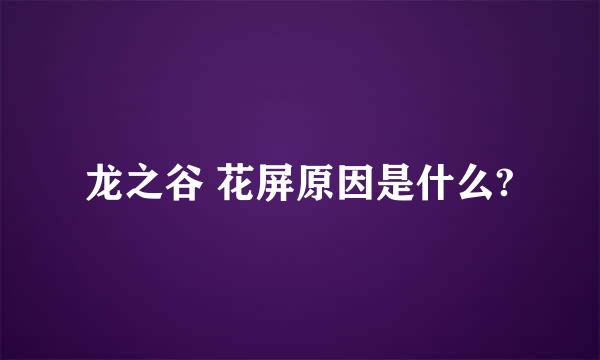 龙之谷 花屏原因是什么?